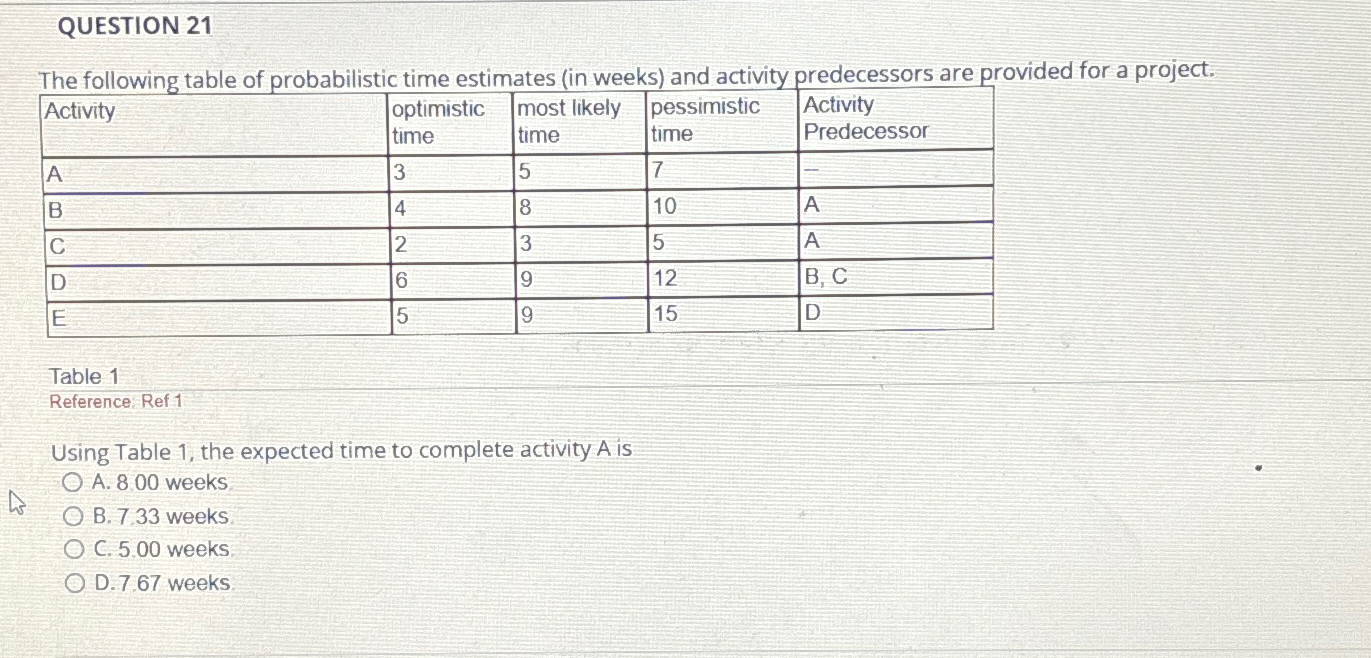 QUESTION 21

The following table of probabilistic time estimates (in weeks) and activity predecessors are provided for a project.

| Activity | optimistic time | most likely time | pessimistic time | Activity Predecessor |
|---|---|---|---|---|
| A | 3 | 5 | 7 | — |
| B | 4 | 8 | 10 | A |
| C | 2 | 3 | 5 | A |
| D | 6 | 9 | 12 | B, C |
| E | 5 | 9 | 15 | D |

Table 1
Reference: Ref 1

Using Table 1, the expected time to complete activity A is
A. 8.00 weeks.
B. 7.33 weeks.
C. 5.00 weeks.
D. 7.67 weeks.